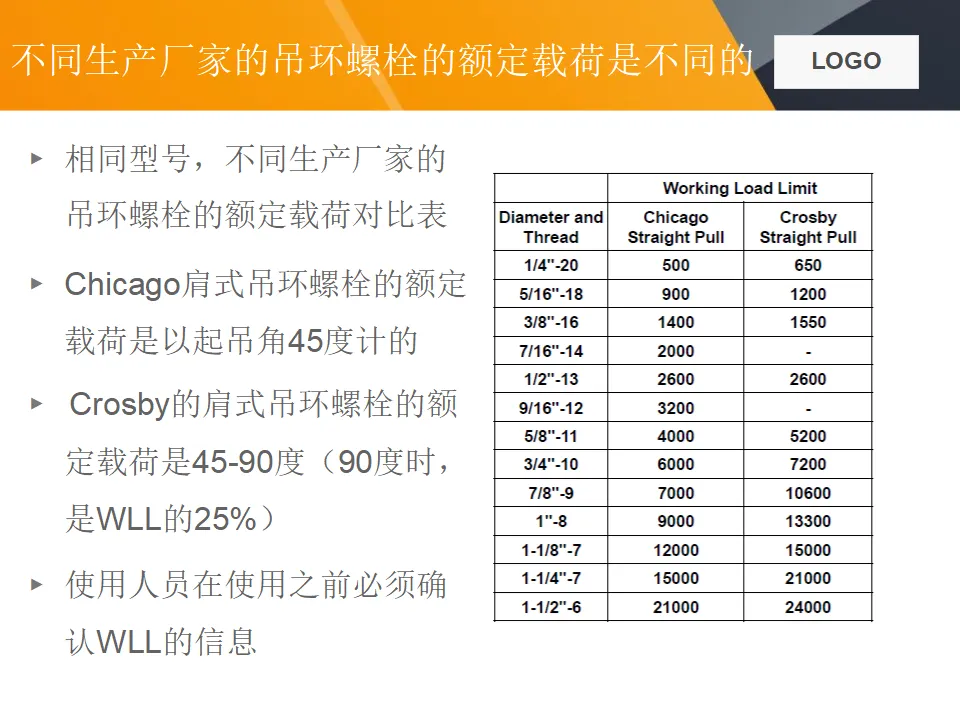 不同生产厂家的吊环螺栓的额定载荷是不同的

LOGO

▸ 相同型号，不同生产厂家的吊环螺栓的额定载荷对比表

▸ Chicago肩式吊环螺栓的额定载荷是以起吊角45度计的

▸ Crosby的肩式吊环螺栓的额定载荷是45-90度（90度时，是WLL的25%）

▸ 使用人员在使用之前必须确认WLL的信息

|  | Working Load Limit |  |
|---|---|---|
| Diameter and Thread | Chicago Straight Pull | Crosby Straight Pull |
| 1/4"-20 | 500 | 650 |
| 5/16"-18 | 900 | 1200 |
| 3/8"-16 | 1400 | 1550 |
| 7/16"-14 | 2000 | - |
| 1/2"-13 | 2600 | 2600 |
| 9/16"-12 | 3200 | - |
| 5/8"-11 | 4000 | 5200 |
| 3/4"-10 | 6000 | 7200 |
| 7/8"-9 | 7000 | 10600 |
| 1"-8 | 9000 | 13300 |
| 1-1/8"-7 | 12000 | 15000 |
| 1-1/4"-7 | 15000 | 21000 |
| 1-1/2"-6 | 21000 | 24000 |